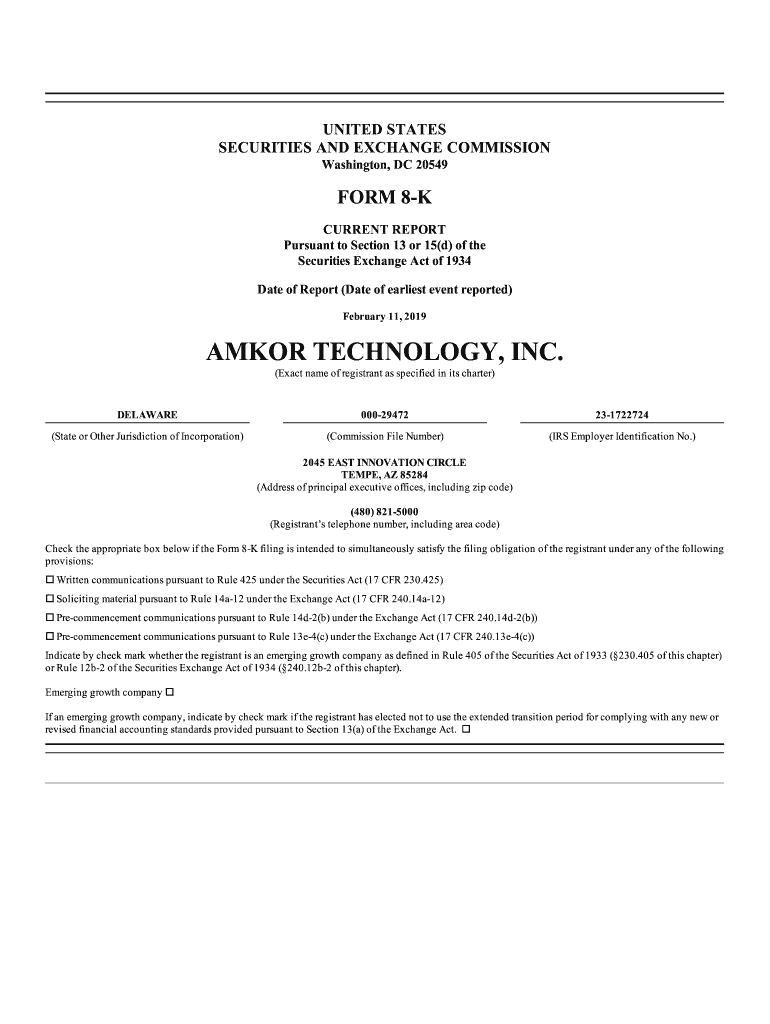 UNITED STATES
SECURITIES AND EXCHANGE COMMISSION
Washington, DC 20549

FORM 8-K

CURRENT REPORT
Pursuant to Section 13 or 15(d) of the
Securities Exchange Act of 1934

Date of Report (Date of earliest event reported)

February 11, 2019

AMKOR TECHNOLOGY, INC.
(Exact name of registrant as specified in its charter)

| DELAWARE | 000-29472 | 23-1722724 |
|---|---|---|
| (State or Other Jurisdiction of Incorporation) | (Commission File Number) | (IRS Employer Identification No.) |

2045 EAST INNOVATION CIRCLE
TEMPE, AZ 85284
(Address of principal executive offices, including zip code)

(480) 821-5000
(Registrant's telephone number, including area code)

Check the appropriate box below if the Form 8-K filing is intended to simultaneously satisfy the filing obligation of the registrant under any of the following provisions:

☐ Written communications pursuant to Rule 425 under the Securities Act (17 CFR 230.425)

☐ Soliciting material pursuant to Rule 14a-12 under the Exchange Act (17 CFR 240.14a-12)

☐ Pre-commencement communications pursuant to Rule 14d-2(b) under the Exchange Act (17 CFR 240.14d-2(b))

☐ Pre-commencement communications pursuant to Rule 13e-4(c) under the Exchange Act (17 CFR 240.13e-4(c))

Indicate by check mark whether the registrant is an emerging growth company as defined in Rule 405 of the Securities Act of 1933 (§230.405 of this chapter) or Rule 12b-2 of the Securities Exchange Act of 1934 (§240.12b-2 of this chapter).

Emerging growth company ☐

If an emerging growth company, indicate by check mark if the registrant has elected not to use the extended transition period for complying with any new or revised financial accounting standards provided pursuant to Section 13(a) of the Exchange Act. ☐